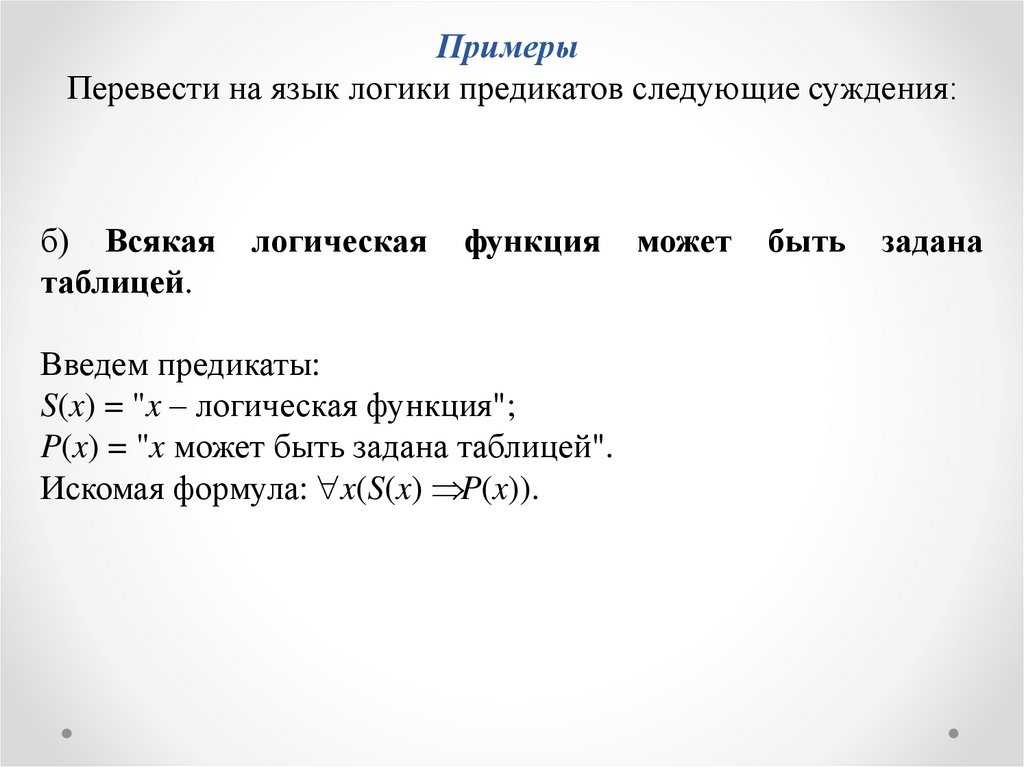 Примеры

Перевести на язык логики предикатов следующие суждения:

б) Всякая логическая функция может быть задана таблицей.

Введем предикаты:
$S(x)$ = "$x$ – логическая функция";
$P(x)$ = "$x$ может быть задана таблицей".
Искомая формула: $\forall x(S(x) \Rightarrow P(x))$.